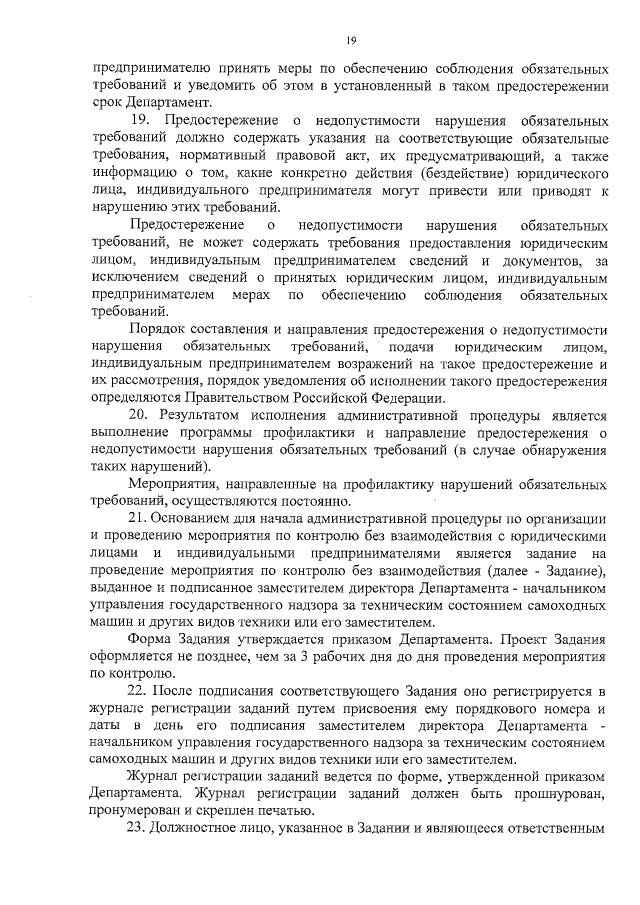 19

предпринимателю принять меры по обеспечению соблюдения обязательных требований и уведомить об этом в установленный в таком предостережении срок Департамент.

19. Предостережение о недопустимости нарушения обязательных требований должно содержать указания на соответствующие обязательные требования, нормативный правовой акт, их предусматривающий, а также информацию о том, какие конкретно действия (бездействие) юридического лица, индивидуального предпринимателя могут привести или приводят к нарушению этих требований.

Предостережение о недопустимости нарушения обязательных требований, не может содержать требования предоставления юридическим лицом, индивидуальным предпринимателем сведений и документов, за исключением сведений о принятых юридическим лицом, индивидуальным предпринимателем мерах по обеспечению соблюдения обязательных требований.

Порядок составления и направления предостережения о недопустимости нарушения обязательных требований, подачи юридическим лицом, индивидуальным предпринимателем возражений на такое предостережение и их рассмотрения, порядок уведомления об исполнении такого предостережения определяются Правительством Российской Федерации.

20. Результатом исполнения административной процедуры является выполнение программы профилактики и направление предостережения о недопустимости нарушения обязательных требований (в случае обнаружения таких нарушений).

Мероприятия, направленные на профилактику нарушений обязательных требований, осуществляются постоянно.

21. Основанием для начала административной процедуры по организации и проведению мероприятия по контролю без взаимодействия с юридическими лицами и индивидуальными предпринимателями является задание на проведение мероприятия по контролю без взаимодействия (далее - Задание), выданное и подписанное заместителем директора Департамента - начальником управления государственного надзора за техническим состоянием самоходных машин и других видов техники или его заместителем.

Форма Задания утверждается приказом Департамента. Проект Задания оформляется не позднее, чем за 3 рабочих дня до дня проведения мероприятия по контролю.

22. После подписания соответствующего Задания оно регистрируется в журнале регистрации заданий путем присвоения ему порядкового номера и даты в день его подписания заместителем директора Департамента - начальником управления государственного надзора за техническим состоянием самоходных машин и других видов техники или его заместителем.

Журнал регистрации заданий ведется по форме, утвержденной приказом Департамента. Журнал регистрации заданий должен быть прошнурован, пронумерован и скреплен печатью.

23. Должностное лицо, указанное в Задании и являющееся ответственным